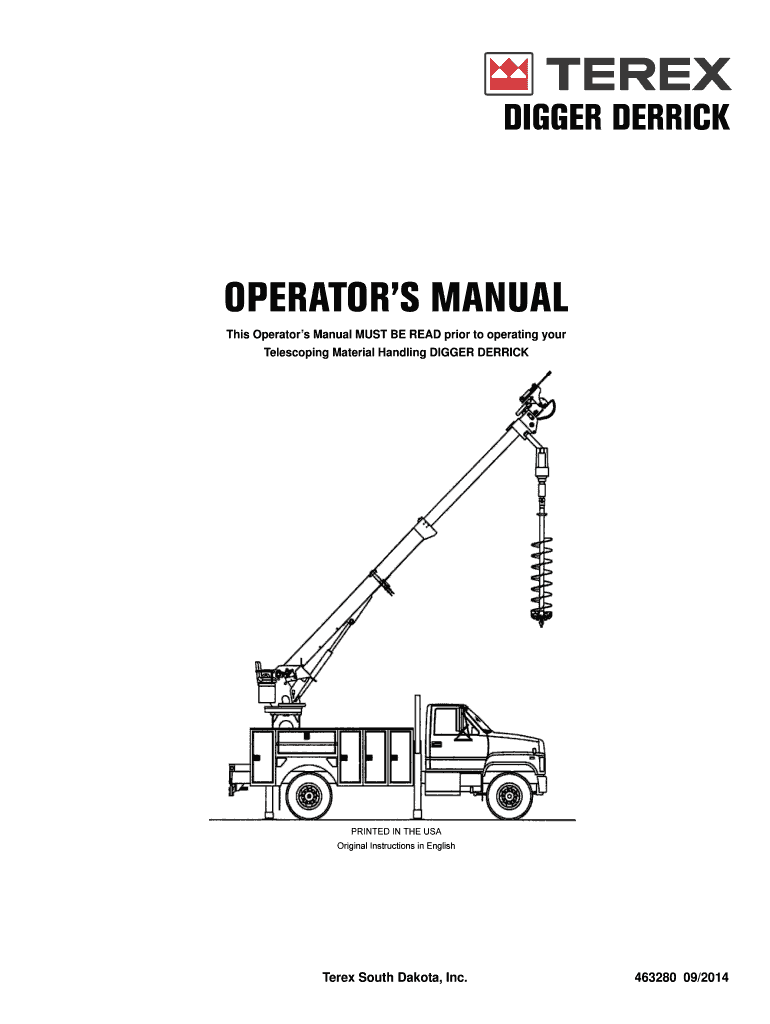 TEREX
DIGGER DERRICK

OPERATOR'S MANUAL

This Operator's Manual MUST BE READ prior to operating your Telescoping Material Handling DIGGER DERRICK

PRINTED IN THE USA
Original Instructions in English

Terex South Dakota, Inc.

463280 09/2014